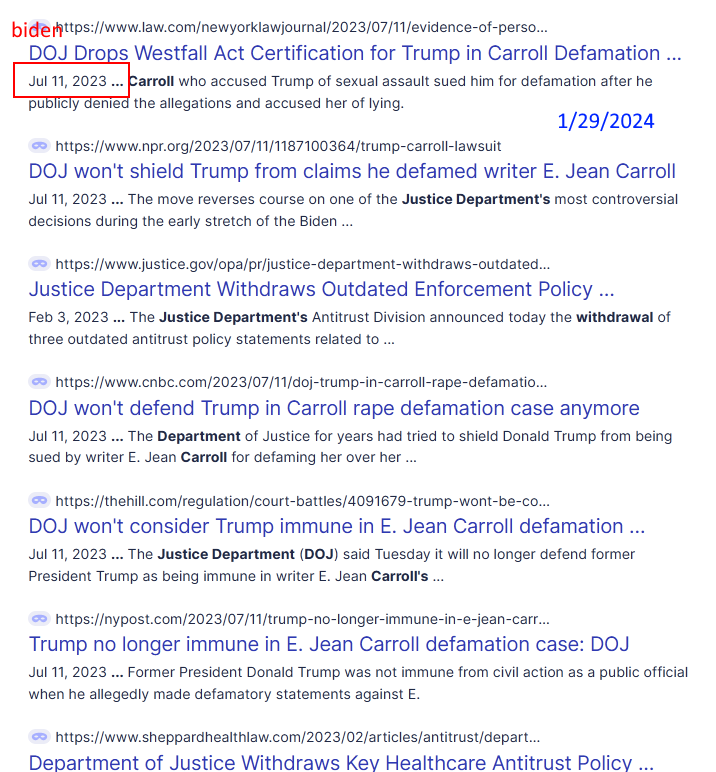 biden
https://www.law.com/newyorklawjournal/2023/07/11/evidence-of-perso...
DOJ Drops Westfall Act Certification for Trump in Carroll Defamation ...
Jul 11, 2023 ... Carroll who accused Trump of sexual assault sued him for defamation after he publicly denied the allegations and accused her of lying.

1/29/2024

https://www.npr.org/2023/07/11/1187100364/trump-carroll-lawsuit
DOJ won't shield Trump from claims he defamed writer E. Jean Carroll
Jul 11, 2023 ... The move reverses course on one of the Justice Department's most controversial decisions during the early stretch of the Biden ...

https://www.justice.gov/opa/pr/justice-department-withdraws-outdated...
Justice Department Withdraws Outdated Enforcement Policy ...
Feb 3, 2023 ... The Justice Department's Antitrust Division announced today the withdrawal of three outdated antitrust policy statements related to ...

https://www.cnbc.com/2023/07/11/doj-trump-in-carroll-rape-defamatio...
DOJ won't defend Trump in Carroll rape defamation case anymore
Jul 11, 2023 ... The Department of Justice for years had tried to shield Donald Trump from being sued by writer E. Jean Carroll for defaming her over her ...

https://thehill.com/regulation/court-battles/4091679-trump-wont-be-co...
DOJ won't consider Trump immune in E. Jean Carroll defamation ...
Jul 11, 2023 ... The Justice Department (DOJ) said Tuesday it will no longer defend former President Trump as being immune in writer E. Jean Carroll's ...

https://nypost.com/2023/07/11/trump-no-longer-immune-in-e-jean-carr...
Trump no longer immune in E. Jean Carroll defamation case: DOJ
Jul 11, 2023 ... Former President Donald Trump was not immune from civil action as a public official when he allegedly made defamatory statements against E.

https://www.sheppardhealthlaw.com/2023/02/articles/antitrust/depart...
Department of Justice Withdraws Key Healthcare Antitrust Policy ...